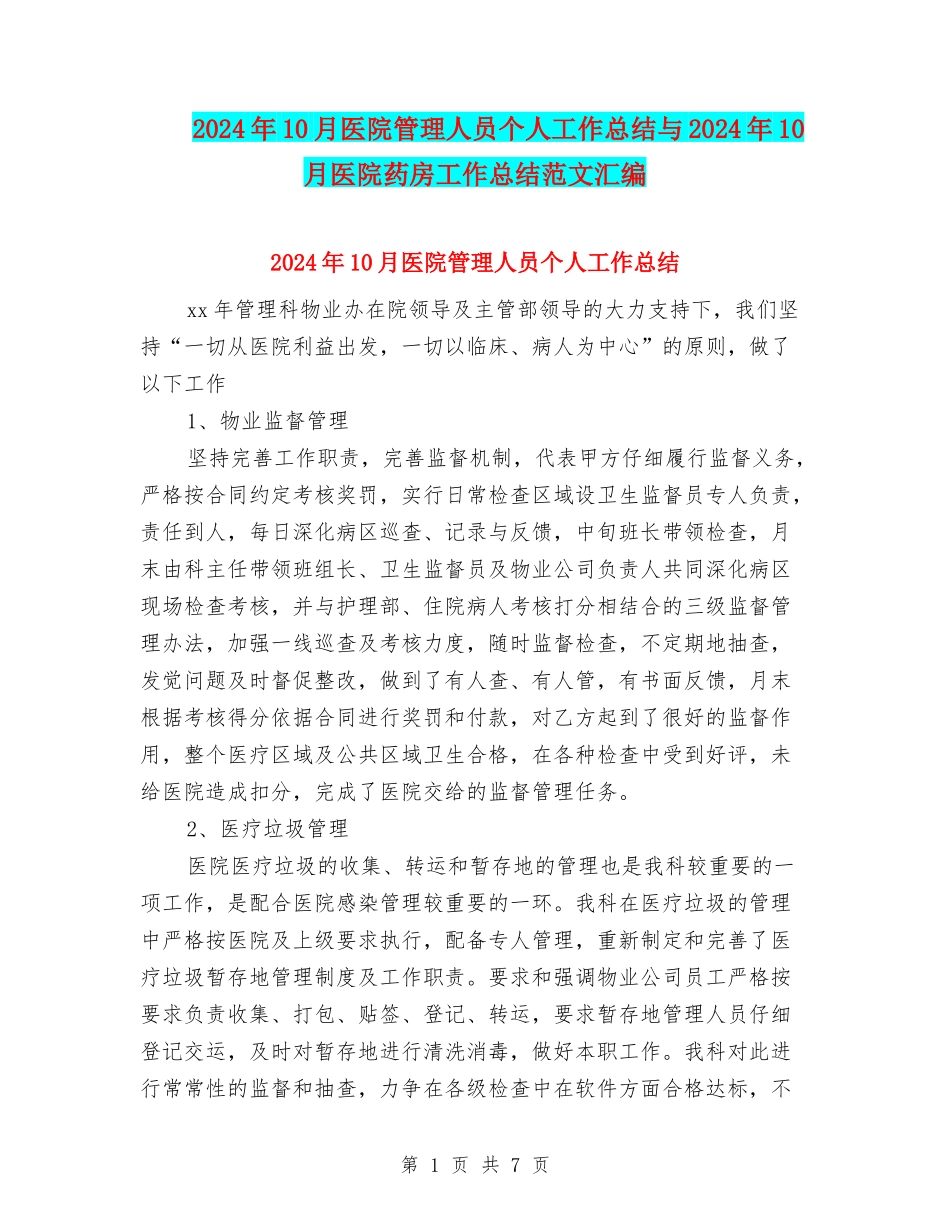 2024年10月医院管理人员个人工作总结与2024年10月医院药房工作总结范文汇编

2024年10月医院管理人员个人工作总结

xx年管理科物业办在院领导及主管部领导的大力支持下，我们坚持“一切从医院利益出发，一切以临床、病人为中心”的原则，做了以下工作

1、物业监督管理

坚持完善工作职责，完善监督机制，代表甲方仔细履行监督义务，严格按合同约定考核奖罚，实行日常检查区域设卫生监督员专人负责，责任到人，每日深化病区巡查、记录与反馈，中旬班长带领检查，月末由科主任带领班组长、卫生监督员及物业公司负责人共同深化病区现场检查考核，并与护理部、住院病人考核打分相结合的三级监督管理办法，加强一线巡查及考核力度，随时监督检查，不定期地抽查，发觉问题及时督促整改，做到了有人查、有人管，有书面反馈，月末根据考核得分依据合同进行奖罚和付款，对乙方起到了很好的监督作用，整个医疗区域及公共区域卫生合格，在各种检查中受到好评，未给医院造成扣分，完成了医院交给的监督管理任务。

2、医疗垃圾管理

医院医疗垃圾的收集、转运和暂存地的管理也是我科较重要的一项工作，是配合医院感染管理较重要的一环。我科在医疗垃圾的管理中严格按医院及上级要求执行，配备专人管理，重新制定和完善了医疗垃圾暂存地管理制度及工作职责。要求和强调物业公司员工严格按要求负责收集、打包、贴签、登记、转运，要求暂存地管理人员仔细登记交运，及时对暂存地进行清洗消毒，做好本职工作。我科对此进行常常性的监督和抽查，力争在各级检查中在软件方面合格达标，不

第 1 页 共 7 页